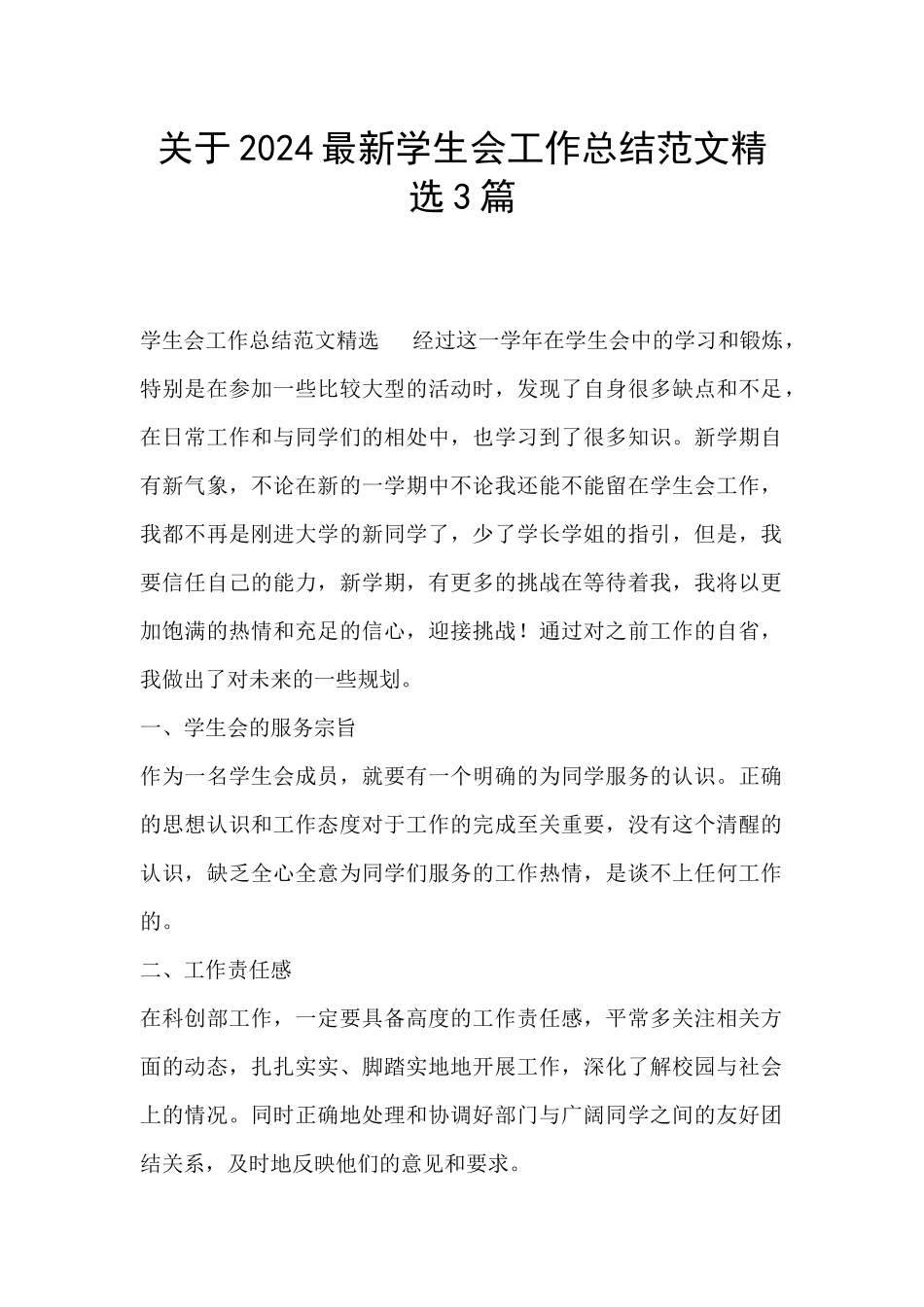 关于2024最新学生会工作总结范文精选3篇

学生会工作总结范文精选　　经过这一学年在学生会中的学习和锻炼，特别是在参加一些比较大型的活动时，发现了自身很多缺点和不足，在日常工作和与同学们的相处中，也学习到了很多知识。新学期自有新气象，不论在新的一学期中不论我还能不能留在学生会工作，我都不再是刚进大学的新同学了，少了学长学姐的指引，但是，我要信任自己的能力，新学期，有更多的挑战在等待着我，我将以更加饱满的热情和充足的信心，迎接挑战！通过对之前工作的自省，我做出了对未来的一些规划。

一、学生会的服务宗旨

作为一名学生会成员，就要有一个明确的为同学服务的认识。正确的思想认识和工作态度对于工作的完成至关重要，没有这个清醒的认识，缺乏全心全意为同学们服务的工作热情，是谈不上任何工作的。

二、工作责任感

在科创部工作，一定要具备高度的工作责任感，平常多关注相关方面的动态，扎扎实实、脚踏实地地开展工作，深化了解校园与社会上的情况。同时正确地处理和协调好部门与广阔同学之间的友好团结关系，及时地反映他们的意见和要求。